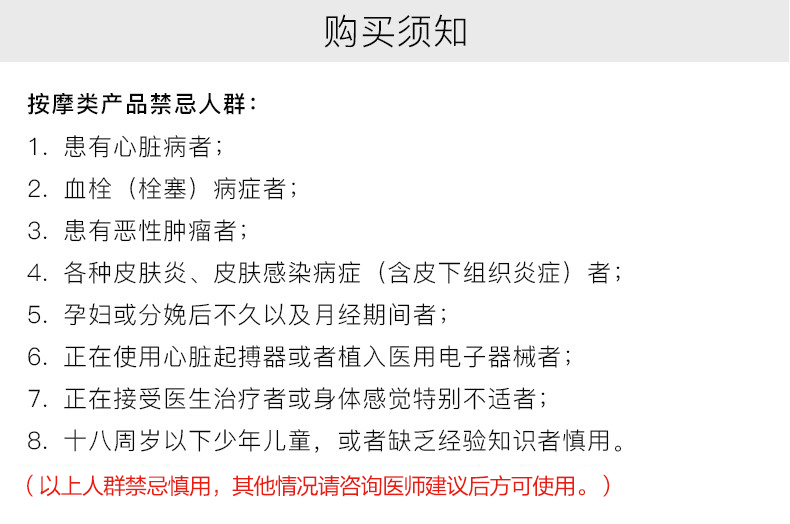 购买须知

按摩类产品禁忌人群：

1.患有心脏病者；

2.血栓（栓塞）病症者；

3.患有恶性肿瘤者；

4.各种皮肤炎、皮肤感染病症（含皮下组织炎症）者；

5.孕妇或分娩后不久以及月经期间者；

6.正在使用心脏起搏器或者植入医用电子器械者；

7.正在接受医生治疗者或身体感觉特别不适者；

8.十八周岁以下少年儿童，或者缺乏经验知识者慎用。

（以上人群禁忌慎用，其他情况请咨询医师建议后方可使用。）